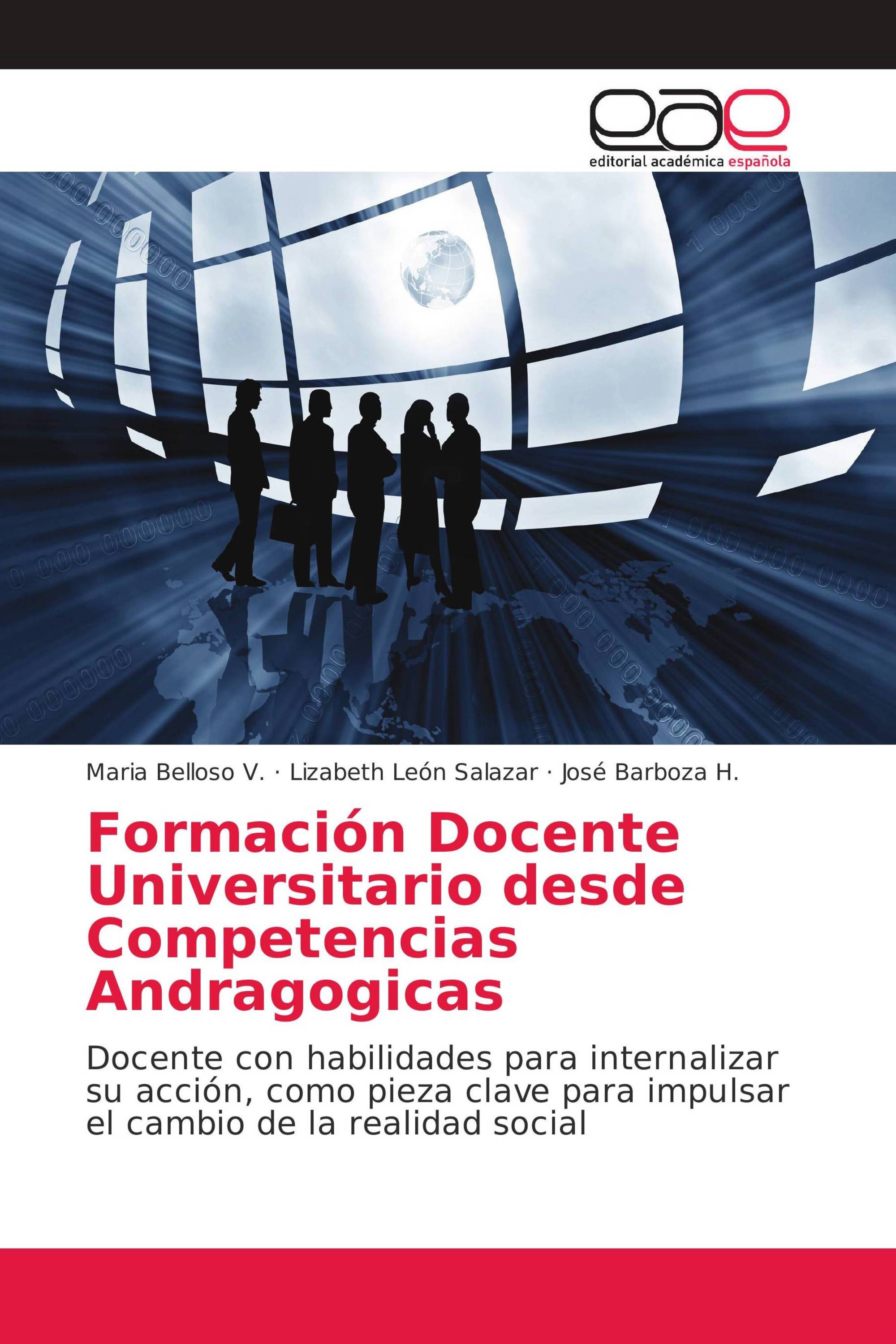 eae
editorial académica española

Maria Belloso V. · Lizabeth León Salazar · José Barboza H.

Formación Docente Universitario desde Competencias Andragogicas

Docente con habilidades para internalizar su acción, como pieza clave para impulsar el cambio de la realidad social